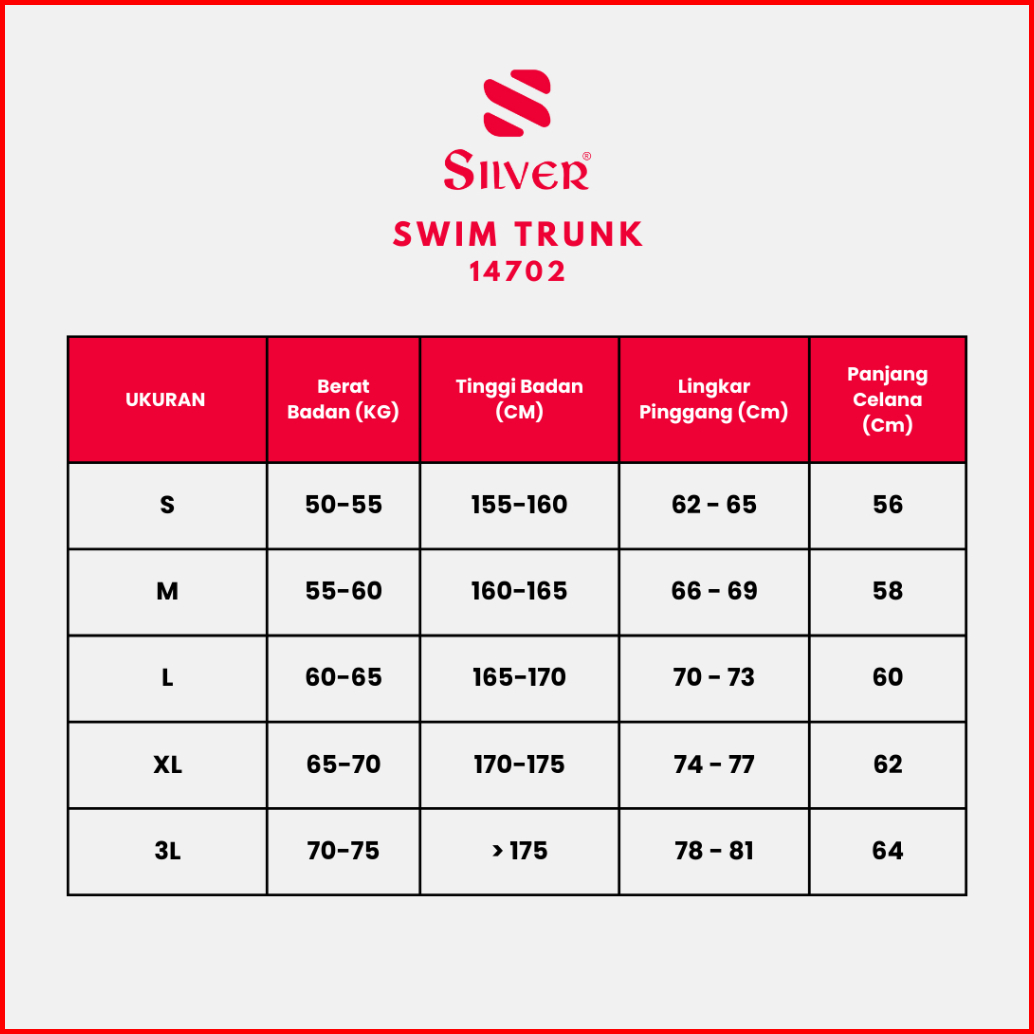 SILVER®

SWIM TRUNK
14702

| UKURAN | Berat Badan (KG) | Tinggi Badan (CM) | Lingkar Pinggang (Cm) | Panjang Celana (Cm) |
|---|---|---|---|---|
| S | 50-55 | 155-160 | 62 - 65 | 56 |
| M | 55-60 | 160-165 | 66 - 69 | 58 |
| L | 60-65 | 165-170 | 70 - 73 | 60 |
| XL | 65-70 | 170-175 | 74 - 77 | 62 |
| 3L | 70-75 | > 175 | 78 - 81 | 64 |